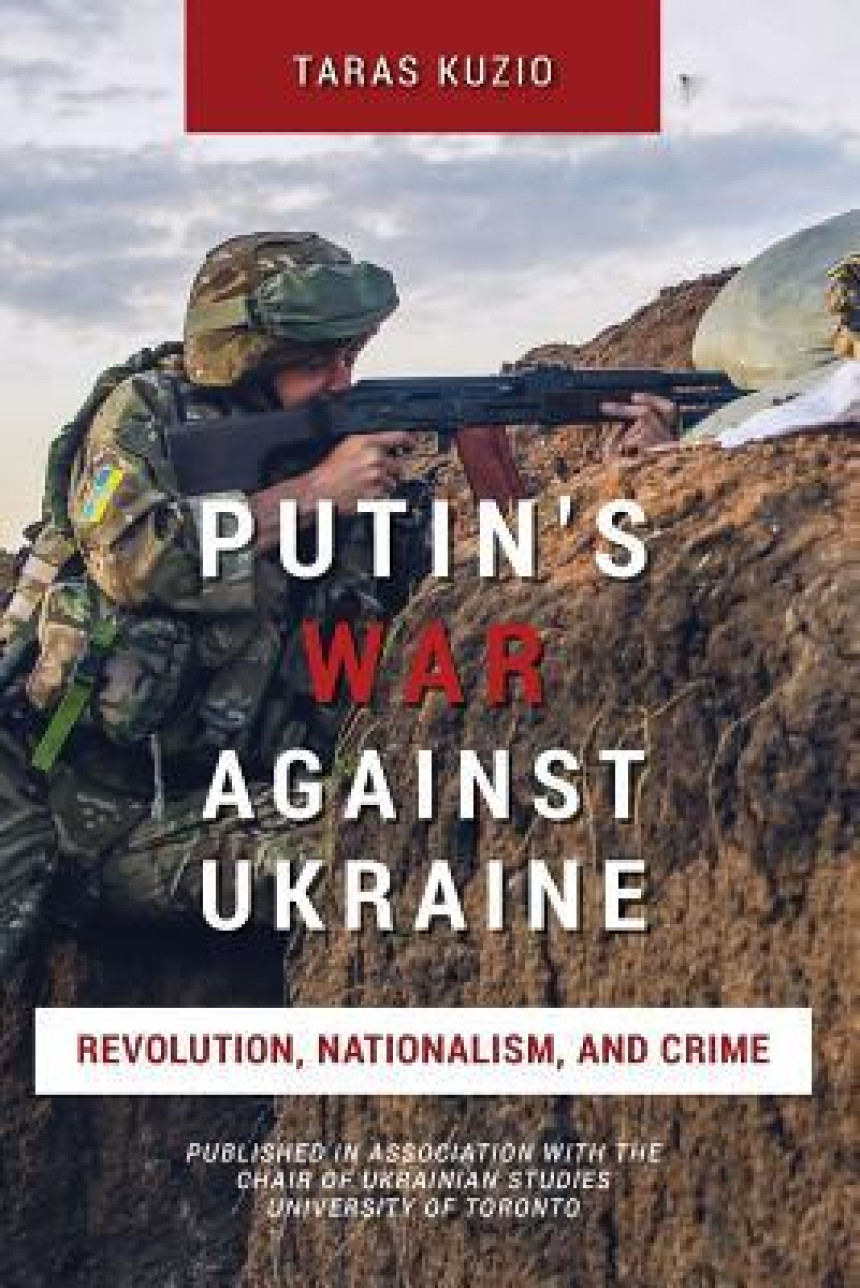 TARAS KUZIO

PUTIN'S
WAR
AGAINST
UKRAINE

REVOLUTION, NATIONALISM, AND CRIME

PUBLISHED IN ASSOCIATION WITH THE
CHAIR OF UKRAINIAN STUDIES
UNIVERSITY OF TORONTO